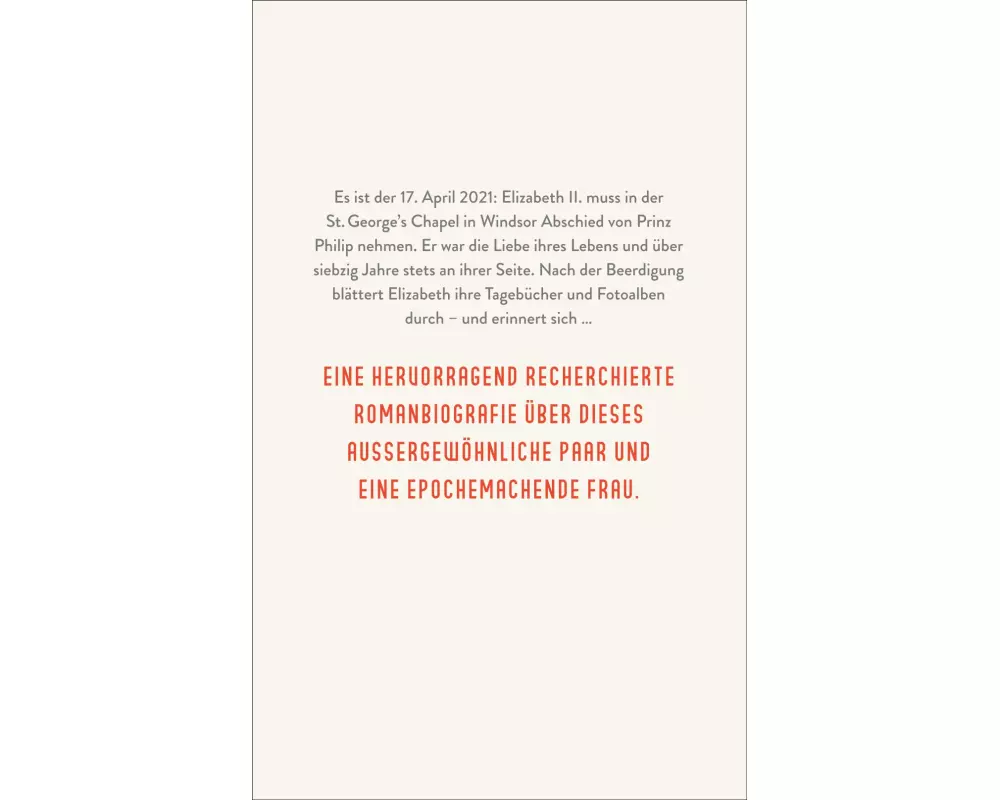 Es ist der 17. April 2021: Elizabeth II. muss in der St. George's Chapel in Windsor Abschied von Prinz Philip nehmen. Er war die Liebe ihres Lebens und über siebzig Jahre stets an ihrer Seite. Nach der Beerdigung blättert Elizabeth ihre Tagebücher und Fotoalben durch – und erinnert sich ...

EINE HERVORRAGEND RECHERCHIERTE ROMANBIOGRAFIE ÜBER DIESES AUSSERGEWÖHNLICHE PAAR UND EINE EPOCHEMACHENDE FRAU.